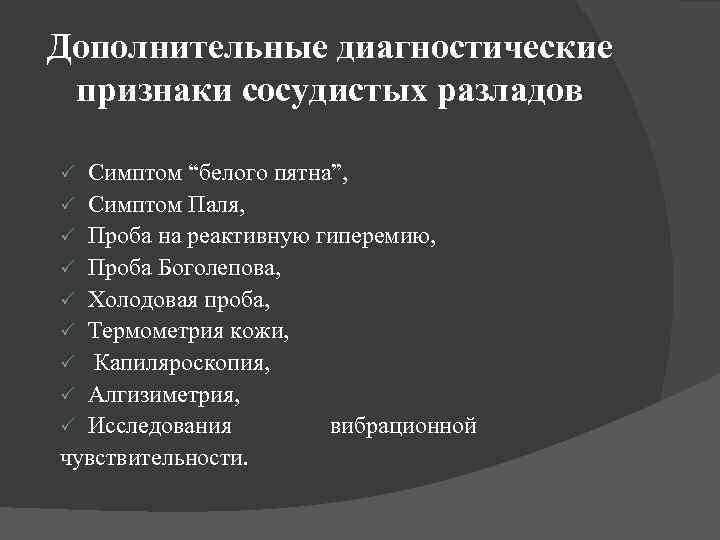 Дополнительные диагностические признаки сосудистых разладов

✓ Симптом “белого пятна”,
✓ Симптом Паля,
✓ Проба на реактивную гиперемию,
✓ Проба Боголепова,
✓ Холодовая проба,
✓ Термометрия кожи,
✓ Капиляроскопия,
✓ Алгизиметрия,
✓ Исследования вибрационной чувствительности.